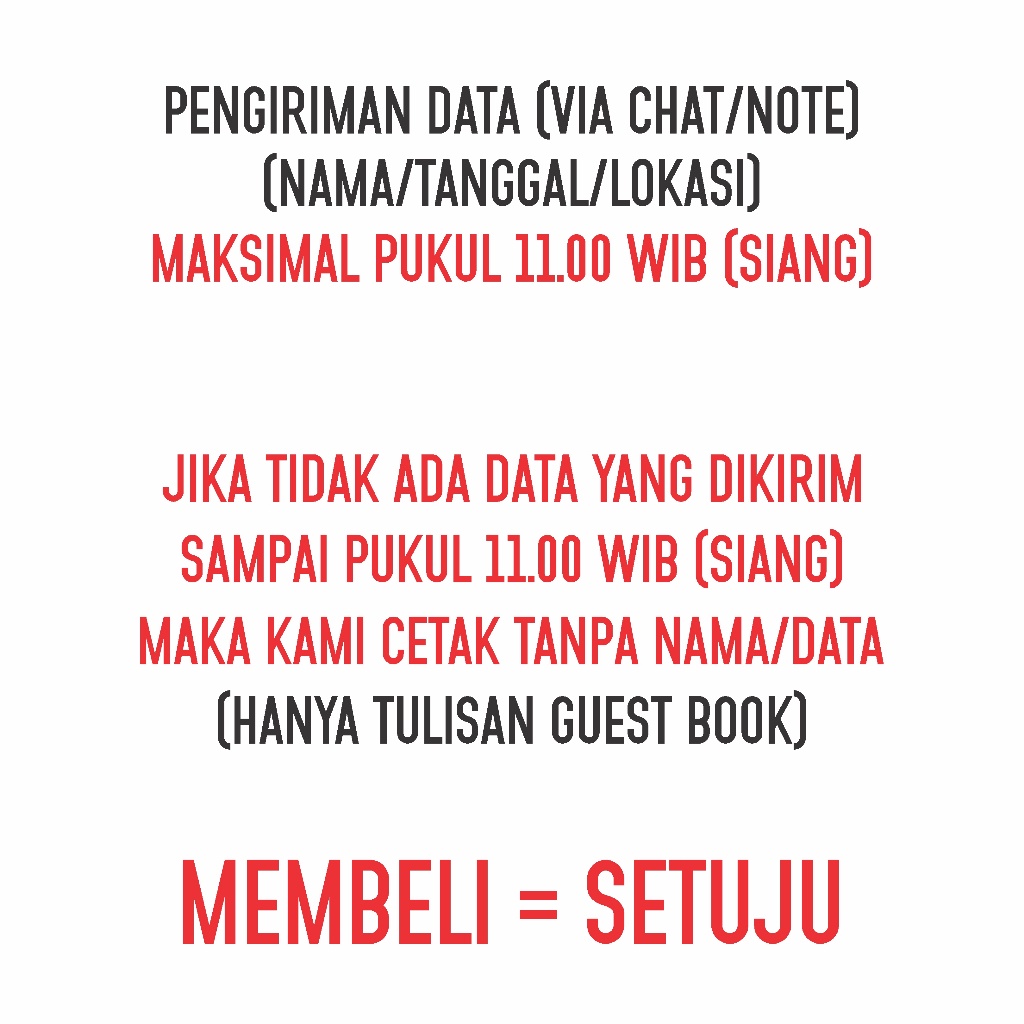 PENGIRIMAN DATA (VIA CHAT/NOTE)
(NAMA/TANGGAL/LOKASI)
MAKSIMAL PUKUL 11.00 WIB (SIANG)

JIKA TIDAK ADA DATA YANG DIKIRIM
SAMPAI PUKUL 11.00 WIB (SIANG)
MAKA KAMI CETAK TANPA NAMA/DATA
(HANYA TULISAN GUEST BOOK)

MEMBELI = SETUJU